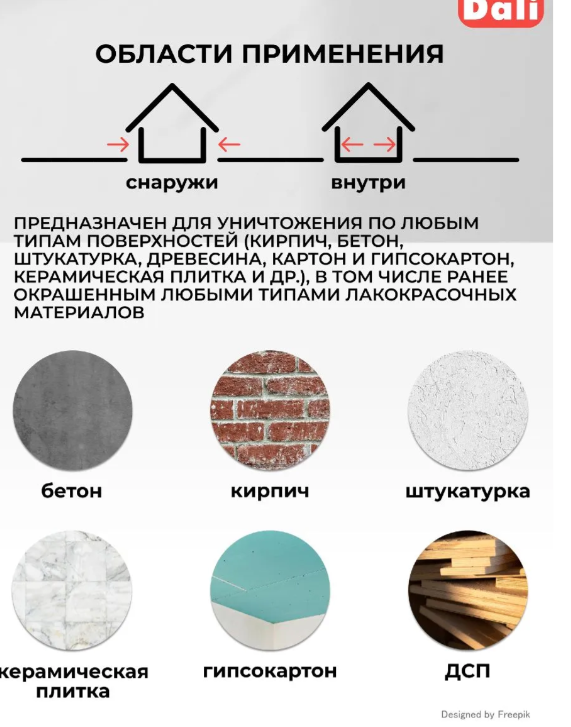 Dali

ОБЛАСТИ ПРИМЕНЕНИЯ

снаружи

внутри

ПРЕДНАЗНАЧЕН ДЛЯ УНИЧТОЖЕНИЯ ПО ЛЮБЫМ ТИПАМ ПОВЕРХНОСТЕЙ (КИРПИЧ, БЕТОН, ШТУКАТУРКА, ДРЕВЕСИНА, КАРТОН И ГИПСОКАРТОН, КЕРАМИЧЕСКАЯ ПЛИТКА И ДР.), В ТОМ ЧИСЛЕ РАНЕЕ ОКРАШЕННЫМ ЛЮБЫМИ ТИПАМИ ЛАКОКРАСОЧНЫХ МАТЕРИАЛОВ

бетон

кирпич

штукатурка

керамическая плитка

гипсокартон

ДСП

Designed by Freepik